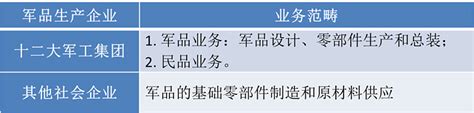 | 军品生产企业 | 业务范畴 |
|---|---|
| 十二大军工集团 | 1. 军品业务：军品设计、零部件生产和总装；<br>2. 民品业务。 |
| 其他社会企业 | 军品的基础零部件制造和原材料供应 |